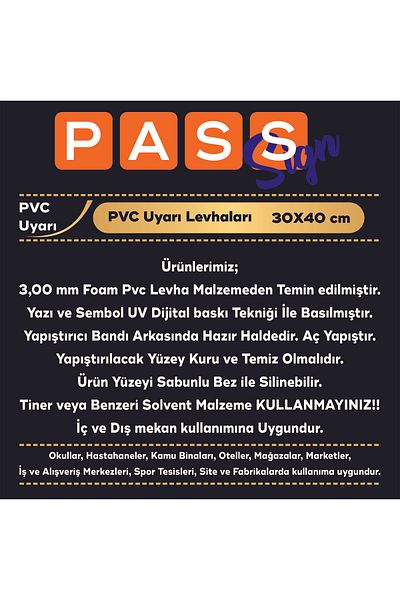 PASS Sign

PVC Uyarı

PVC Uyarı Levhaları 30X40 cm

Ürünlerimiz;
3,00 mm Foam Pvc Levha Malzemeden Temin edilmiştir.
Yazı ve Sembol UV Dijital baskı Tekniği İle Basılmıştır.
Yapıştırıcı Bandı Arkasında Hazır Haldedir. Aç Yapıştır.
Yapıştırılacak Yüzey Kuru ve Temiz Olmalıdır.
Ürün Yüzeyi Sabunlu Bez ile Silinebilir.
Tiner veya Benzeri Solvent Malzeme KULLANMAYINIZ!!
İç ve Dış mekan kullanımına Uygundur.

Okullar, Hastahaneler, Kamu Binaları, Oteller, Mağazalar, Marketler, İş ve Alışveriş Merkezleri, Spor Tesisleri, Site ve Fabrikalarda kullanıma uygundur.